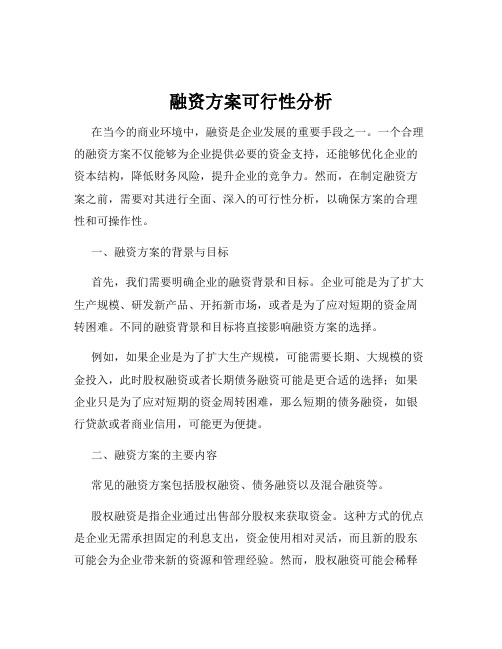 融资方案可行性分析

在当今的商业环境中，融资是企业发展的重要手段之一。一个合理的融资方案不仅能够为企业提供必要的资金支持，还能够优化企业的资本结构，降低财务风险，提升企业的竞争力。然而，在制定融资方案之前，需要对其进行全面、深入的可行性分析，以确保方案的合理性和可操作性。

一、融资方案的背景与目标

首先，我们需要明确企业的融资背景和目标。企业可能是为了扩大生产规模、研发新产品、开拓新市场，或者是为了应对短期的资金周转困难。不同的融资背景和目标将直接影响融资方案的选择。

例如，如果企业是为了扩大生产规模，可能需要长期、大规模的资金投入，此时股权融资或者长期债务融资可能是更合适的选择；如果企业只是为了应对短期的资金周转困难，那么短期的债务融资，如银行贷款或者商业信用，可能更为便捷。

二、融资方案的主要内容

常见的融资方案包括股权融资、债务融资以及混合融资等。

股权融资是指企业通过出售部分股权来获取资金。这种方式的优点是企业无需承担固定的利息支出，资金使用相对灵活，而且新的股东可能会为企业带来新的资源和管理经验。然而，股权融资可能会稀释